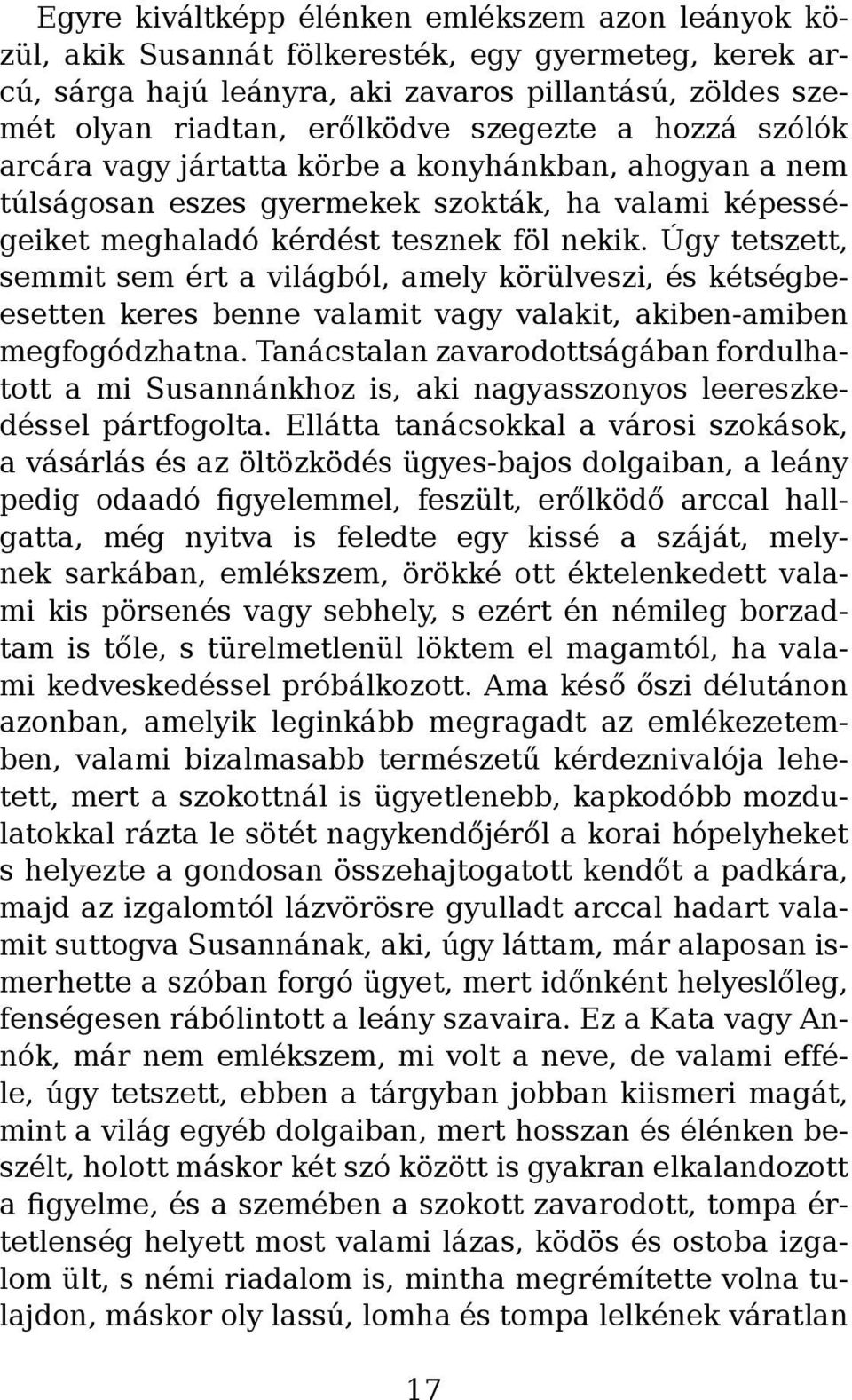 Egyre kiváltképp élénken emlékszem azon leányok közül, akik Susannát fölkeresték, egy gyermeteg, kerek arcú, sárga hajú leányra, aki zavaros pillantású, zöldes szemét olyan riadtan, erőlködve szegezte a hozzá szólók arcára vagy jártatta körbe a konyhánkban, ahogyan a nem túlságosan eszes gyermekek szokták, ha valami képességeiket meghaladó kérdést tesznek föl nekik. Úgy tetszett, semmit sem ért a világból, amely körülveszi, és kétségbeesetten keres benne valamit vagy valakit, akiben-amiben megfogódzhatna. Tanácstalan zavarodottságában fordulhatott a mi Susannánkhoz is, aki nagyasszonyos leereszkedéssel pártfogolta. Ellátta tanácsokkal a városi szokások, a vásárlás és az öltözködés ügyes-bajos dolgaiban, a leány pedig odaadó figyelemmel, feszült, erőlködő arccal hallgatta, még nyitva is feledte egy kissé a száját, melynek sarkában, emlékszem, örökké ott éktelenkedett valami kis pörsenés vagy sebhely, s ezért én némileg borzadtam is tőle, s türelmetlenül löktem el magamtól, ha valami kedveskedéssel próbálkozott. Ama késő őszi délutánon azonban, amelyik leginkább megragadt az emlékezetemben, valami bizalmasabb természetű kérdeznivalója lehetett, mert a szokottnál is ügyetlenebb, kapkodóbb mozdulatokkal rázta le sötét nagykendőjéről a korai hópelyheket s helyezte a gondosan összehajtogatott kendőt a padkára, majd az izgalomtól lázvörösre gyulladt arccal hadart valamit suttogva Susannának, aki, úgy láttam, már alaposan ismerhette a szóban forgó ügyet, mert időnként helyeslőleg, fenségesen rábólintott a leány szavaira. Ez a Kata vagy Annók, már nem emlékszem, mi volt a neve, de valami efféle, úgy tetszett, ebben a tárgyban jobban kiismeri magát, mint a világ egyéb dolgaiban, mert hosszan és élénken beszélt, holott máskor két szó között is gyakran elkalandozott a figyelme, és a szemében a szokott zavarodott, tompa értetlenség helyett most valami lázas, ködös és ostoba izgalom ült, s némi riadalom is, mintha megrémítette volna tulajdon, máskor oly lassú, lomha és tompa lelkének váratlan

17